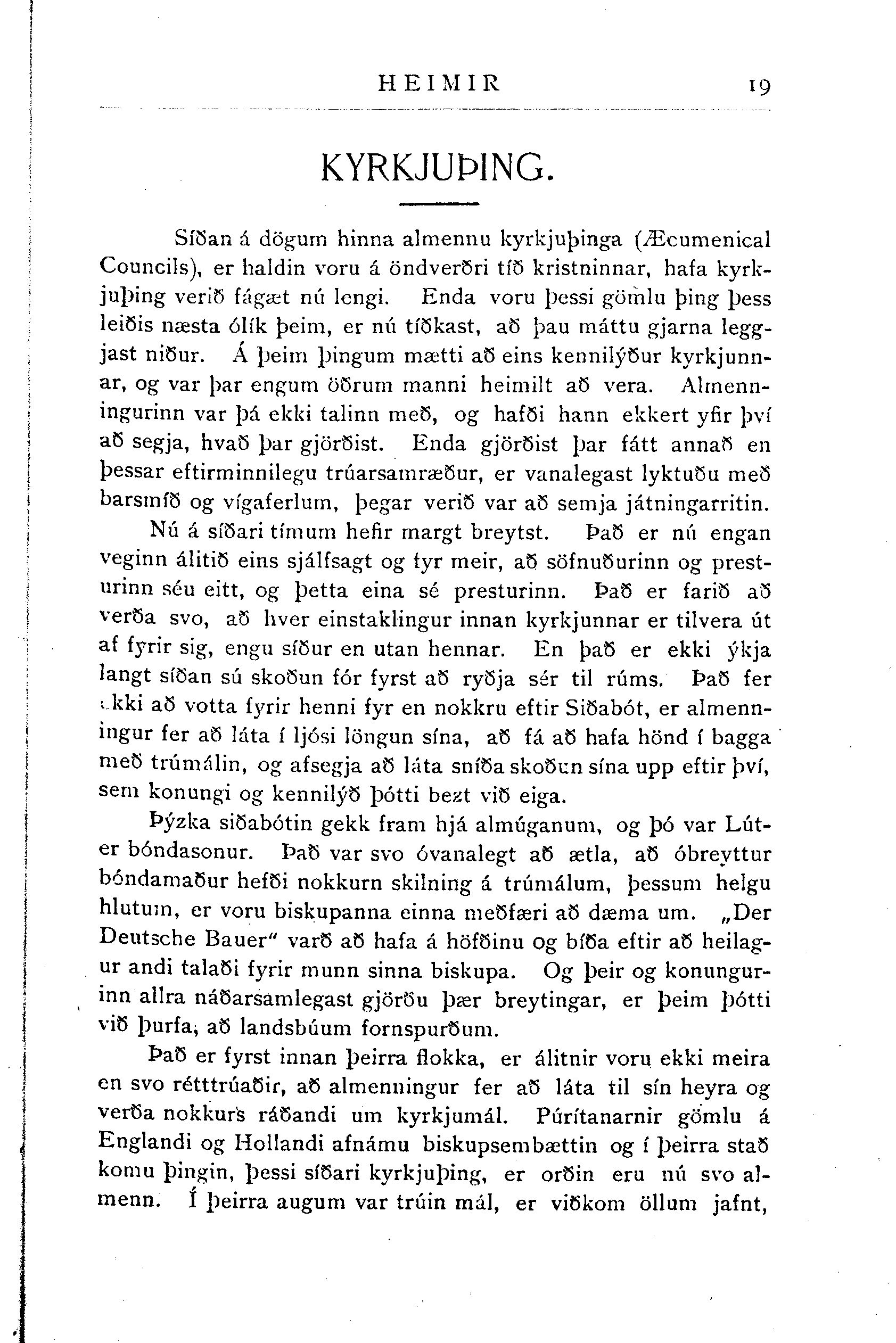 HEIMIR 19

KYRKJUÞING.

Síðan á dögum hinna almennu kyrkjuþinga (Æcumenical Councils), er haldin voru á öndverðri tíð kristninnar, hafa kyrkjuþing verið fágæt nú lengi. Enda voru þessi gömlu þing þess leiðis næsta ólík þeim, er nú tíðkast, að þau máttu gjarna leggjast niður. Á þeim þingum mætti að eins kennilýður kyrkjunnar, og var þar engum öðrum manni heimilt að vera. Almenningurinn var þá ekki talinn með, og hafði hann ekkert yfir því að segja, hvað þar gjörðist. Enda gjörðist þar fátt annað en þessar eftirminnilegu trúarsamræður, er vanalegast lyktuðu með barsmíð og vígaferlum, þegar verið var að semja játningarritin.

Nú á síðari tímum hefir margt breytst. Það er nú engan veginn álitið eins sjálfsagt og fyr meir, að söfnuðurinn og presturinn séu eitt, og þetta eina sé presturinn. Það er farið að verða svo, að hver einstaklingur innan kyrkjunnar er tilvera út af fyrir sig, engu síður en utan hennar. En það er ekki ýkja langt síðan sú skoðun fór fyrst að ryðja sér til rúms. Það fer ekki að votta fyrir henni fyr en nokkru eftir Siðabót, er almenningur fer að láta í ljósi löngun sína, að fá að hafa hönd í bagga með trúmálin, og afsegja að láta sníða skoðun sína upp eftir því, sem konungi og kennilýð þótti bezt við eiga.

Þýzka siðabótin gekk fram hjá almúganum, og þó var Lúter bóndasonur. Það var svo óvanalegt að ætla, að óbreyttur bóndamaður hefði nokkurn skilning á trúmálum, þessum helgu hlutum, er voru biskupanna einna meðfæri að dæma um. „Der Deutsche Bauer“ varð að hafa á höfðinu og bíða eftir að heilagur andi talaði fyrir munn sinna biskupa. Og þeir og konungurinn allra náðarsamlegast gjörðu þær breytingar, er þeim þótti við þurfa, að landsbúum fornspurðum.

Það er fyrst innan þeirra flokka, er álitnir voru ekki meira en svo rétttrúaðir, að almenningur fer að láta til sín heyra og verða nokkurs ráðandi um kyrkjumál. Púrítanarnir gömlu á Englandi og Hollandi afnámu biskupsembættin og í þeirra stað komu þingin, þessi síðari kyrkjuþing, er orðin eru nú svo almenn. Í þeirra augum var trúin mál, er viðkom öllum jafnt,